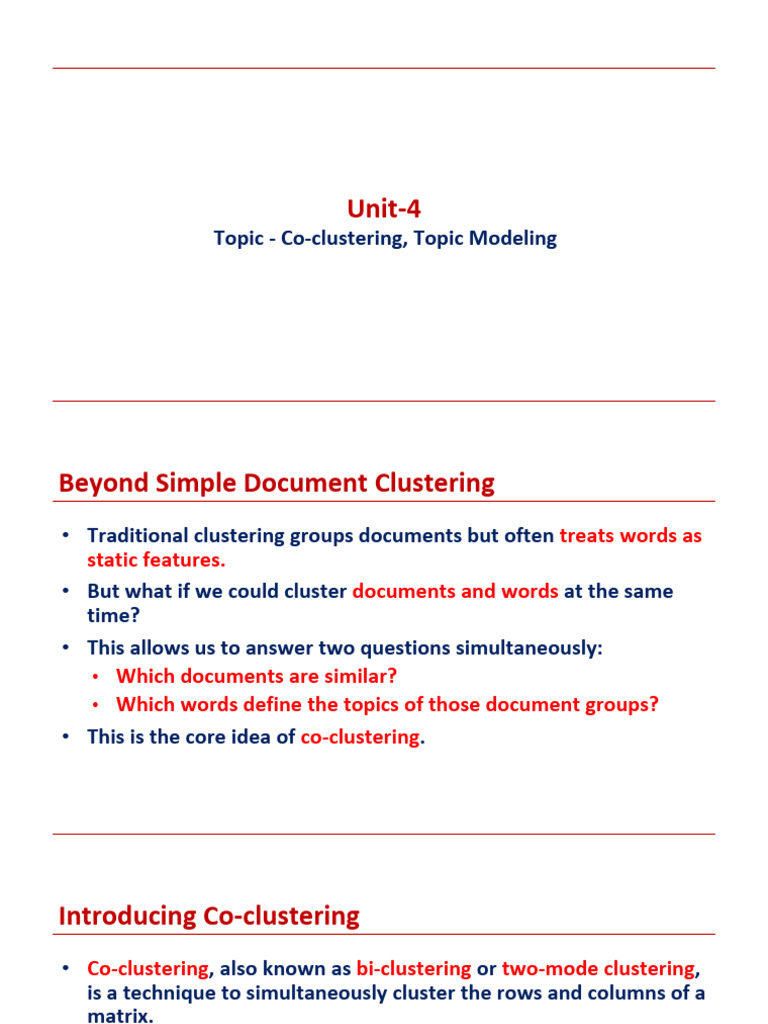 Unit-4

Topic - Co-clustering, Topic Modeling

Beyond Simple Document Clustering

• Traditional clustering groups documents but often treats words as static features.
• But what if we could cluster documents and words at the same time?
• This allows us to answer two questions simultaneously:
  • Which documents are similar?
  • Which words define the topics of those document groups?
• This is the core idea of co-clustering.

Introducing Co-clustering

• Co-clustering, also known as bi-clustering or two-mode clustering, is a technique to simultaneously cluster the rows and columns of a matrix.